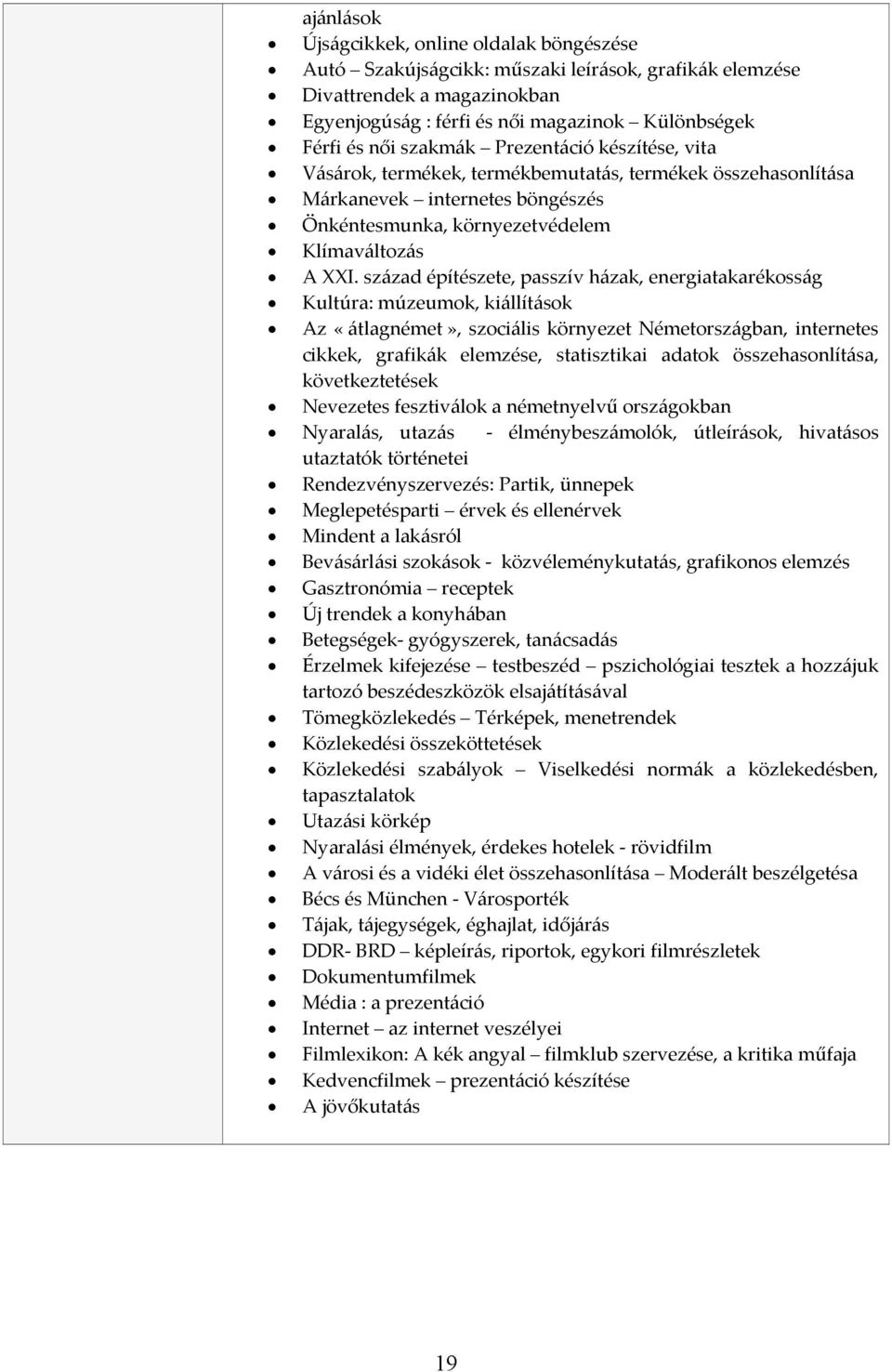 ajánlások

- Újságcikkek, online oldalak böngészése
- Autó – Szakújságcikk: műszaki leírások, grafikák elemzése
- Divattrendek a magazinokban
- Egyenjogúság : férfi és női magazinok – Különbségek
- Férfi és női szakmák – Prezentáció készítése, vita
- Vásárok, termékek, termékbemutatás, termékek összehasonlítása
- Márkanevek – internetes böngészés
- Önkéntesmunka, környezetvédelem
- Klímaváltozás
- A XXI. század építészete, passzív házak, energiatakarékosság
- Kultúra: múzeumok, kiállítások
- Az «átlagnémet», szociális környezet Németországban, internetes cikkek, grafikák elemzése, statisztikai adatok összehasonlítása, következtetések
- Nevezetes fesztiválok a németnyelvű országokban
- Nyaralás, utazás - élménybeszámolók, útleírások, hivatásos utaztatók történetei
- Rendezvényszervezés: Partik, ünnepek
- Meglepetésparti – érvek és ellenérvek
- Mindent a lakásról
- Bevásárlási szokások - közvéleménykutatás, grafikonos elemzés
- Gasztronómia – receptek
- Új trendek a konyhában
- Betegségek- gyógyszerek, tanácsadás
- Érzelmek kifejezése – testbeszéd – pszichológiai tesztek a hozzájuk tartozó beszédeszközök elsajátításával
- Tömegközlekedés – Térképek, menetrendek
- Közlekedési összeköttetések
- Közlekedési szabályok – Viselkedési normák a közlekedésben, tapasztalatok
- Utazási körkép
- Nyaralási élmények, érdekes hotelek - rövidfilm
- A városi és a vidéki élet összehasonlítása – Moderált beszélgetésa
- Bécs és München - Városporték
- Tájak, tájegységek, éghajlat, időjárás
- DDR- BRD – képleírás, riportok, egykori filmrészletek
- Dokumentumfilmek
- Média : a prezentáció
- Internet – az internet veszélyei
- Filmlexikon: A kék angyal – filmklub szervezése, a kritika műfaja
- Kedvencfilmek – prezentáció készítése
- A jövőkutatás

19